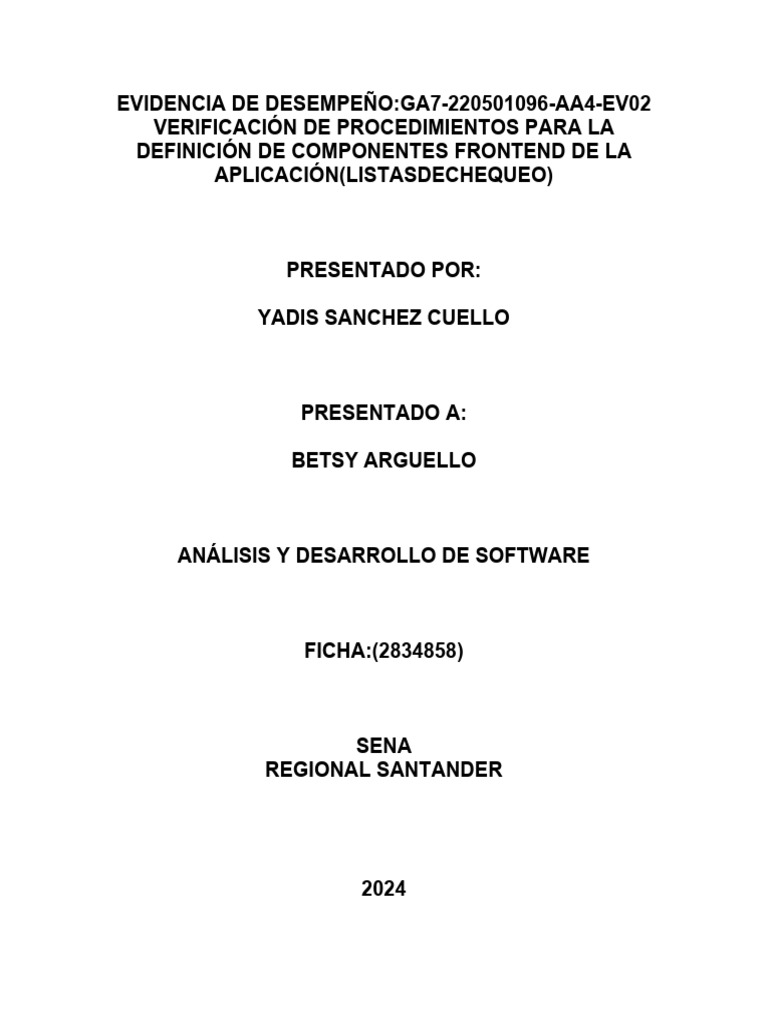 EVIDENCIA DE DESEMPEÑO:GA7-220501096-AA4-EV02 VERIFICACIÓN DE PROCEDIMIENTOS PARA LA DEFINICIÓN DE COMPONENTES FRONTEND DE LA APLICACIÓN(LISTASDECHEQUEO)

PRESENTADO POR:

YADIS SANCHEZ CUELLO

PRESENTADO A:

BETSY ARGUELLO

ANÁLISIS Y DESARROLLO DE SOFTWARE

FICHA:(2834858)

SENA
REGIONAL SANTANDER

2024